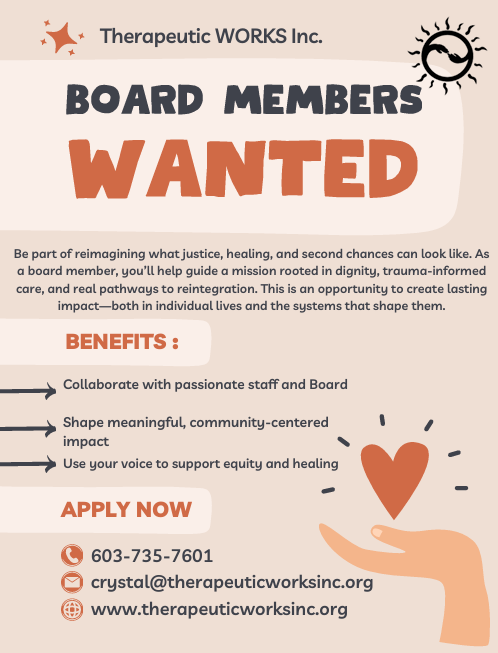 Therapeutic WORKS Inc.

BOARD MEMBERS
WANTED

Be part of reimagining what justice, healing, and second chances can look like. As a board member, you'll help guide a mission rooted in dignity, trauma-informed care, and real pathways to reintegration. This is an opportunity to create lasting impact—both in individual lives and the systems that shape them.

BENEFITS :

Collaborate with passionate staff and Board

Shape meaningful, community-centered impact

Use your voice to support equity and healing

APPLY NOW

603-735-7601
crystal@therapeuticworksinc.org
www.therapeuticworksinc.org